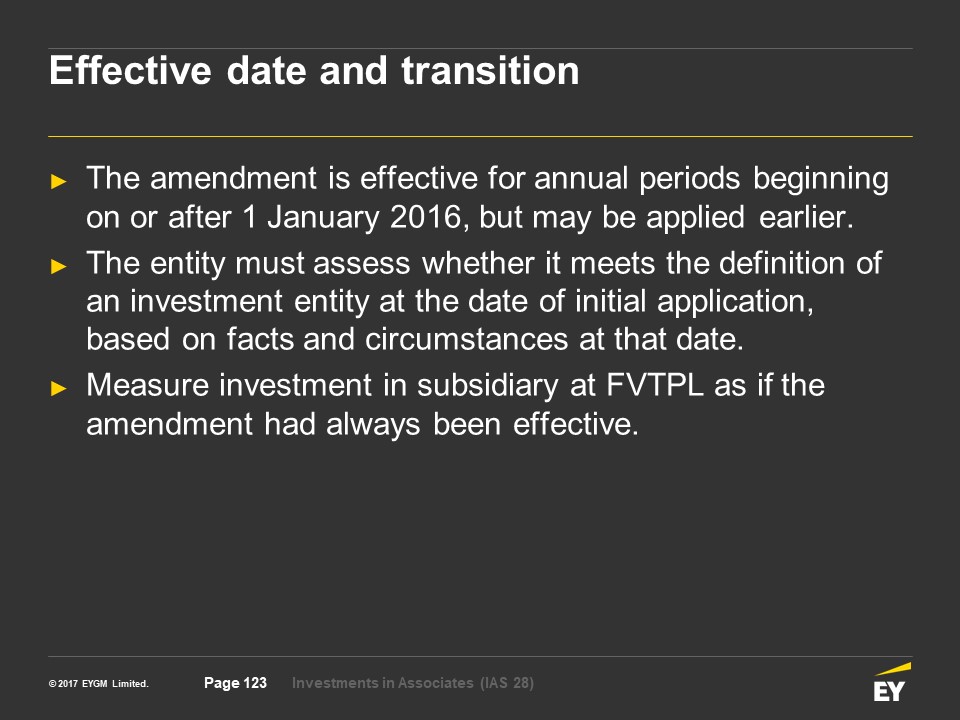 Effective date and transition

► The amendment is effective for annual periods beginning on or after 1 January 2016, but may be applied earlier.

► The entity must assess whether it meets the definition of an investment entity at the date of initial application, based on facts and circumstances at that date.

► Measure investment in subsidiary at FVTPL as if the amendment had always been effective.

© 2017 EYGM Limited. Page 123 Investments in Associates (IAS 28)

EY